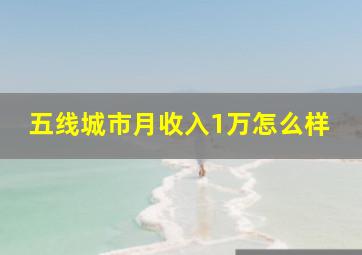 五线城市月收入1万怎么样